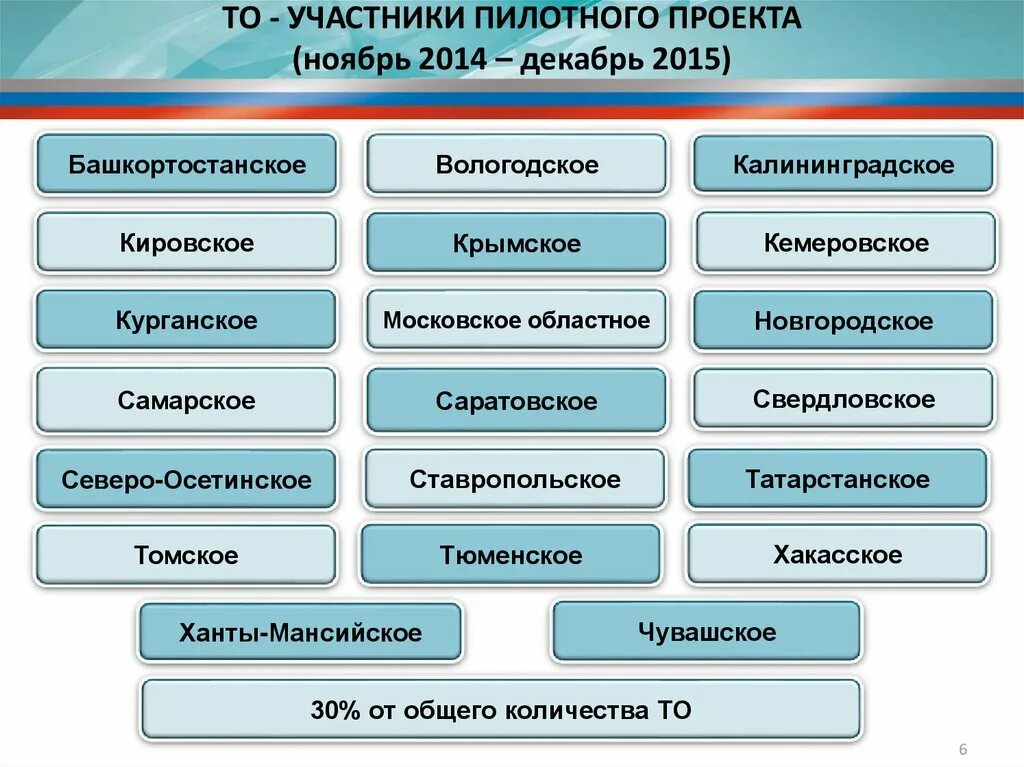 ТО - УЧАСТНИКИ ПИЛОТНОГО ПРОЕКТА
(ноябрь 2014 – декабрь 2015)

Башкортостанское

Вологодское

Калининградское

Кировское

Крымское

Кемеровское

Курганское

Московское областное

Новгородское

Самарское

Саратовское

Свердловское

Северо-Осетинское

Ставропольское

Татарстанское

Томское

Тюменское

Хакасское

Ханты-Мансийское

Чувашское

30% от общего количества ТО

6